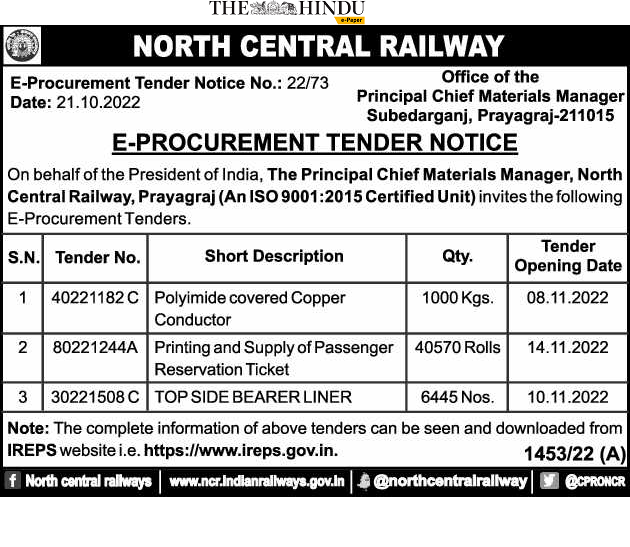 THE HINDU
e-Paper

NORTH CENTRAL RAILWAY

E-Procurement Tender Notice No.: 22/73
Date: 21.10.2022

Office of the
Principal Chief Materials Manager
Subedarganj, Prayagraj-211015

E-PROCUREMENT TENDER NOTICE

On behalf of the President of India, The Principal Chief Materials Manager, North Central Railway, Prayagraj (An ISO 9001:2015 Certified Unit) invites the following E-Procurement Tenders.

| S.N. | Tender No. | Short Description | Qty. | Tender Opening Date |
|---|---|---|---|---|
| 1 | 40221182 C | Polyimide covered Copper Conductor | 1000 Kgs. | 08.11.2022 |
| 2 | 80221244A | Printing and Supply of Passenger Reservation Ticket | 40570 Rolls | 14.11.2022 |
| 3 | 30221508 C | TOP SIDE BEARER LINER | 6445 Nos. | 10.11.2022 |

Note: The complete information of above tenders can be seen and downloaded from IREPS website i.e. https://www.ireps.gov.in.

1453/22 (A)

North central railways | www.ncr.indianrailways.gov.in | @northcentralrailway | @CPRONCR